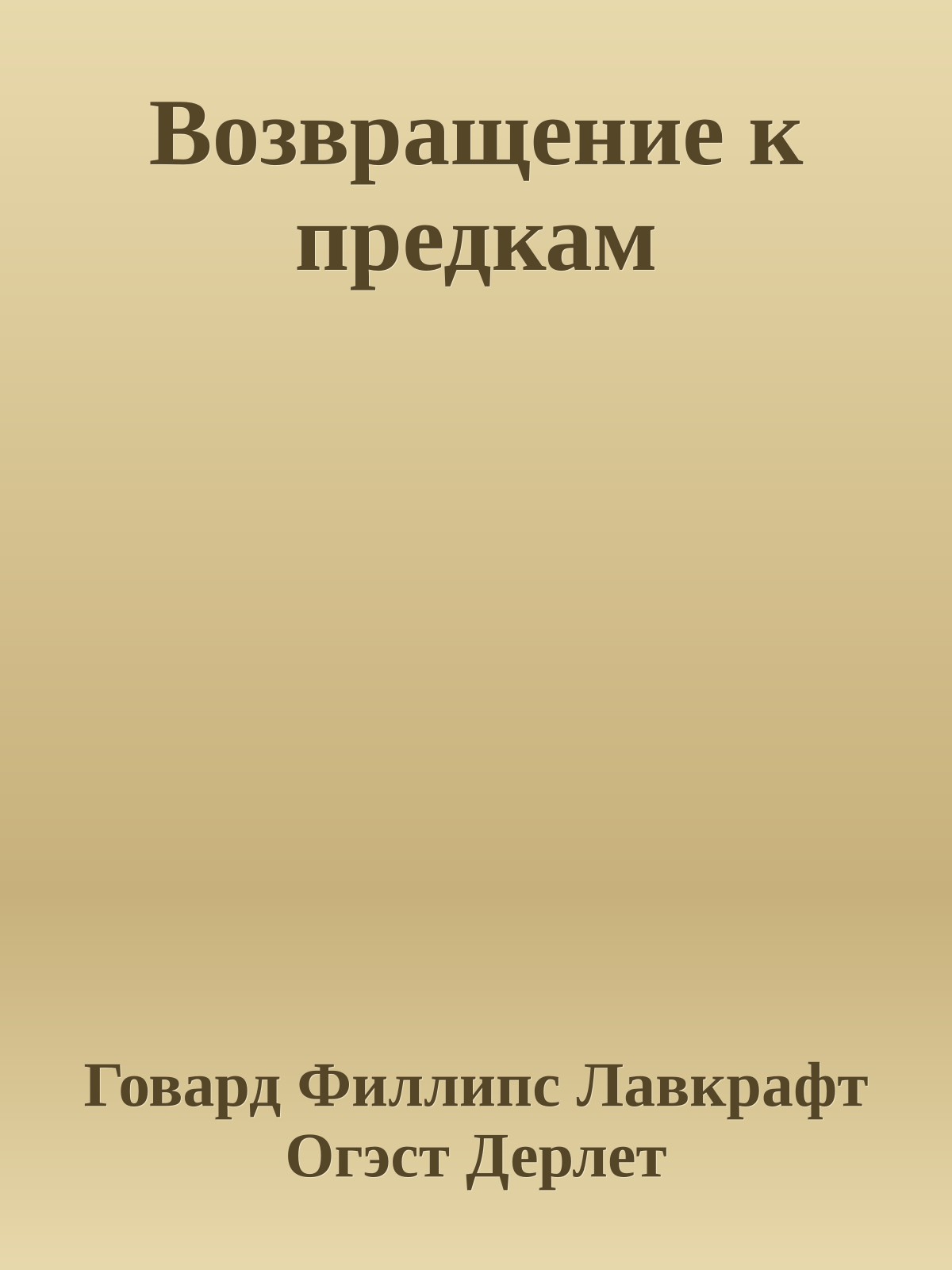 Возвращение к предкам

Говард Филлипс Лавкрафт
Огэст Дерлет